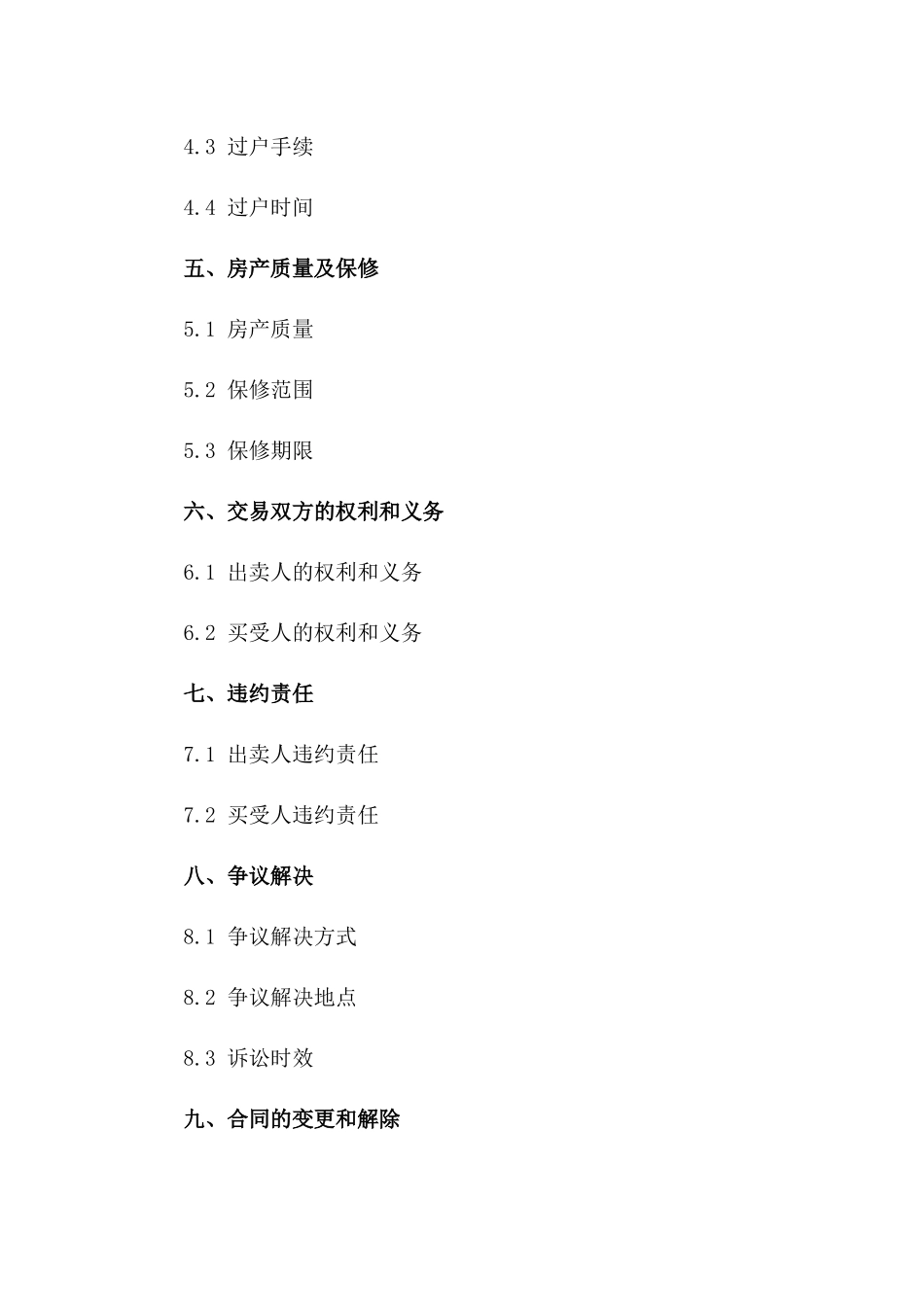 4.3 过户手续

4.4 过户时间

五、房产质量及保修

5.1 房产质量

5.2 保修范围

5.3 保修期限

六、交易双方的权利和义务

6.1 出卖人的权利和义务

6.2 买受人的权利和义务

七、违约责任

7.1 出卖人违约责任

7.2 买受人违约责任

八、争议解决

8.1 争议解决方式

8.2 争议解决地点

8.3 诉讼时效

九、合同的变更和解除